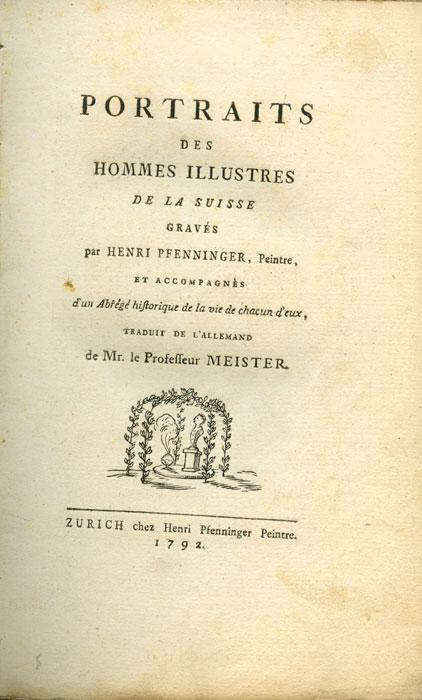 PORTRAITS
DES
HOMMES ILLUSTRES
DE LA SUISSE
GRAVÉS
par HENRI PFENNINGER, Peintre,
ET ACCOMPAGNÉS
d'un Abrégé hiſtorique de la vie de chacun d'eux,
TRADUIT DE L'ALLEMAND
de Mr. le Profeſſeur MEISTER.

ZURICH chez Henri Pfenninger Peintre.
1792.